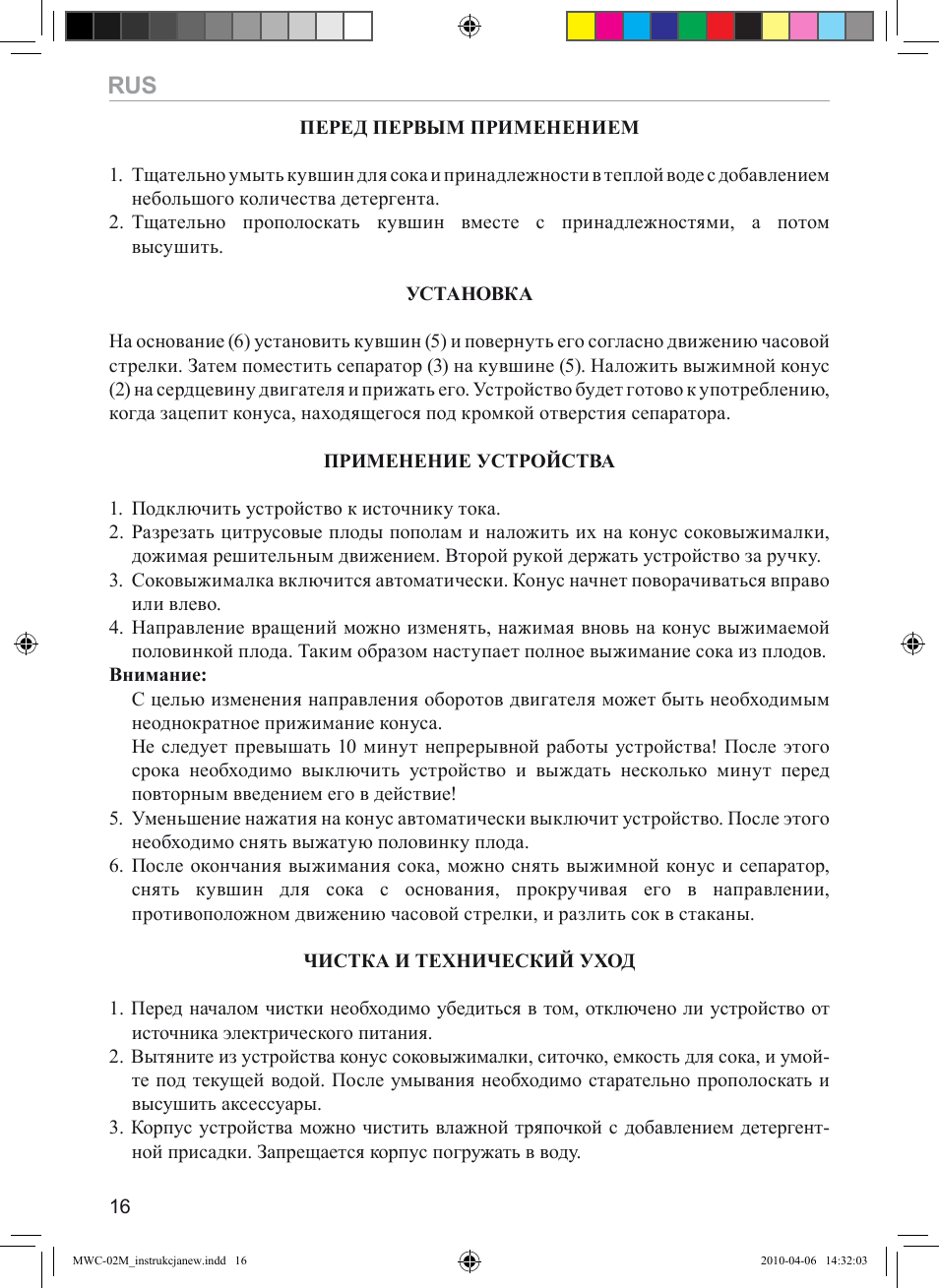 RUS

ПЕРЕД ПЕРВЫМ ПРИМЕНЕНИЕМ

1. Тщательно умыть кувшин для сока и принадлежности в теплой воде с добавлением небольшого количества детергента.
2. Тщательно прополоскать кувшин вместе с принадлежностями, а потом высушить.

УСТАНОВКА

На основание (6) установить кувшин (5) и повернуть его согласно движению часовой стрелки. Затем поместить сепаратор (3) на кувшине (5). Наложить выжимной конус (2) на сердцевину двигателя и прижать его. Устройство будет готово к употреблению, когда зацепит конуса, находящегося под кромкой отверстия сепаратора.

ПРИМЕНЕНИЕ УСТРОЙСТВА

1. Подключить устройство к источнику тока.
2. Разрезать цитрусовые плоды пополам и наложить их на конус соковыжималки, дожимая решительным движением. Второй рукой держать устройство за ручку.
3. Соковыжималка включится автоматически. Конус начнет поворачиваться вправо или влево.
4. Направление вращений можно изменять, нажимая вновь на конус выжимаемой половинкой плода. Таким образом наступает полное выжимание сока из плодов.
Внимание:
С целью изменения направления оборотов двигателя может быть необходимым неоднократное прижимание конуса.
Не следует превышать 10 минут непрерывной работы устройства! После этого срока необходимо выключить устройство и выждать несколько минут перед повторным введением его в действие!
5. Уменьшение нажатия на конус автоматически выключит устройство. После этого необходимо снять выжатую половинку плода.
6. После окончания выжимания сока, можно снять выжимной конус и сепаратор, снять кувшин для сока с основания, прокручивая его в направлении, противоположном движению часовой стрелки, и разлить сок в стаканы.

ЧИСТКА И ТЕХНИЧЕСКИЙ УХОД

1. Перед началом чистки необходимо убедиться в том, отключено ли устройство от источника электрического питания.
2. Вытяните из устройства конус соковыжималки, ситочко, емкость для сока, и умойте под текущей водой. После умывания необходимо старательно прополоскать и высушить аксессуары.
3. Корпус устройства можно чистить влажной тряпочкой с добавлением детергентной присадки. Запрещается корпус погружать в воду.

16

MWC-02M_instrukcjanew.indd 16 2010-04-06 14:32:03